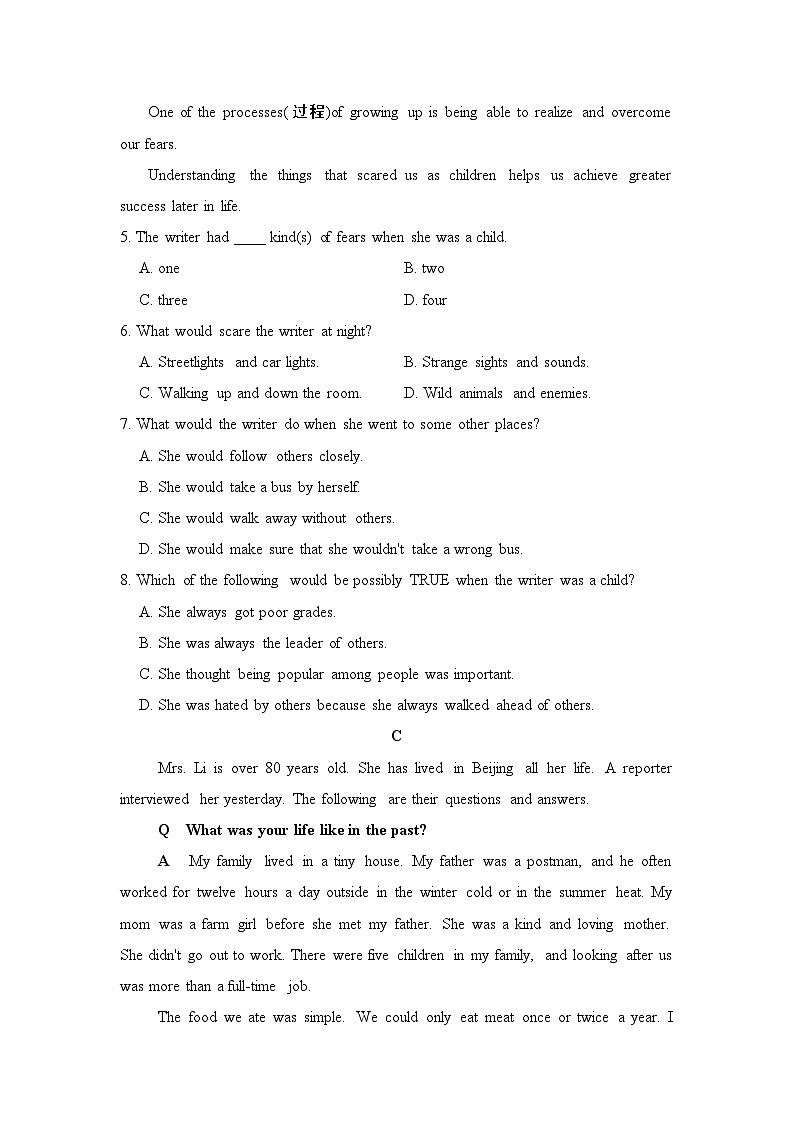 One of the processes(过程)of growing up is being able to realize and overcome our fears.

Understanding the things that scared us as children helps us achieve greater success later in life.

5. The writer had ____ kind(s) of fears when she was a child.

A. one    B. two

C. three    D. four

6. What would scare the writer at night?

A. Streetlights and car lights.    B. Strange sights and sounds.

C. Walking up and down the room.    D. Wild animals and enemies.

7. What would the writer do when she went to some other places?

A. She would follow others closely.

B. She would take a bus by herself.

C. She would walk away without others.

D. She would make sure that she wouldn't take a wrong bus.

8. Which of the following would be possibly TRUE when the writer was a child?

A. She always got poor grades.

B. She was always the leader of others.

C. She thought being popular among people was important.

D. She was hated by others because she always walked ahead of others.

C

Mrs. Li is over 80 years old. She has lived in Beijing all her life. A reporter interviewed her yesterday. The following are their questions and answers.

Q What was your life like in the past?

A My family lived in a tiny house. My father was a postman, and he often worked for twelve hours a day outside in the winter cold or in the summer heat. My mom was a farm girl before she met my father. She was a kind and loving mother. She didn't go out to work. There were five children in my family, and looking after us was more than a full-time job.

The food we ate was simple. We could only eat meat once or twice a year. I